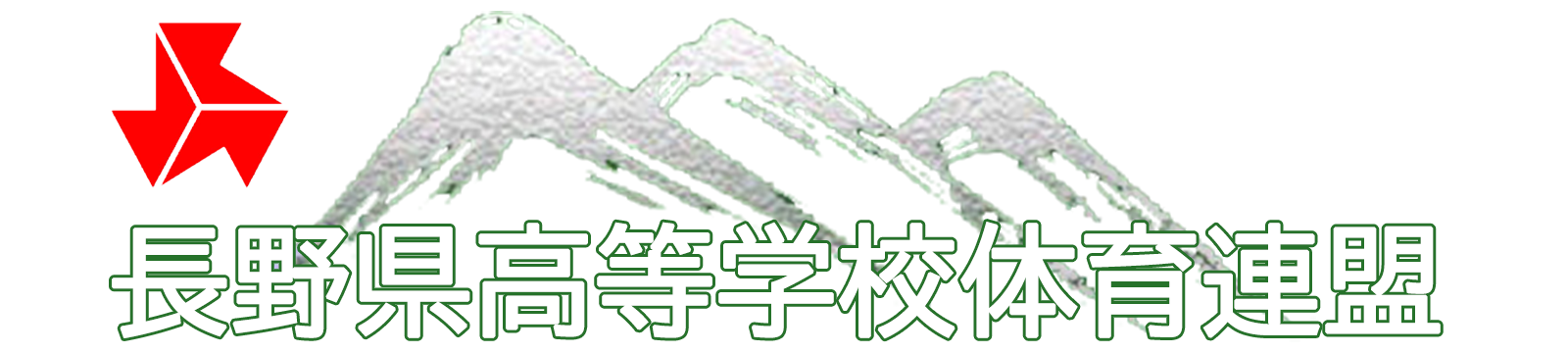 長野県高等学校体育連盟